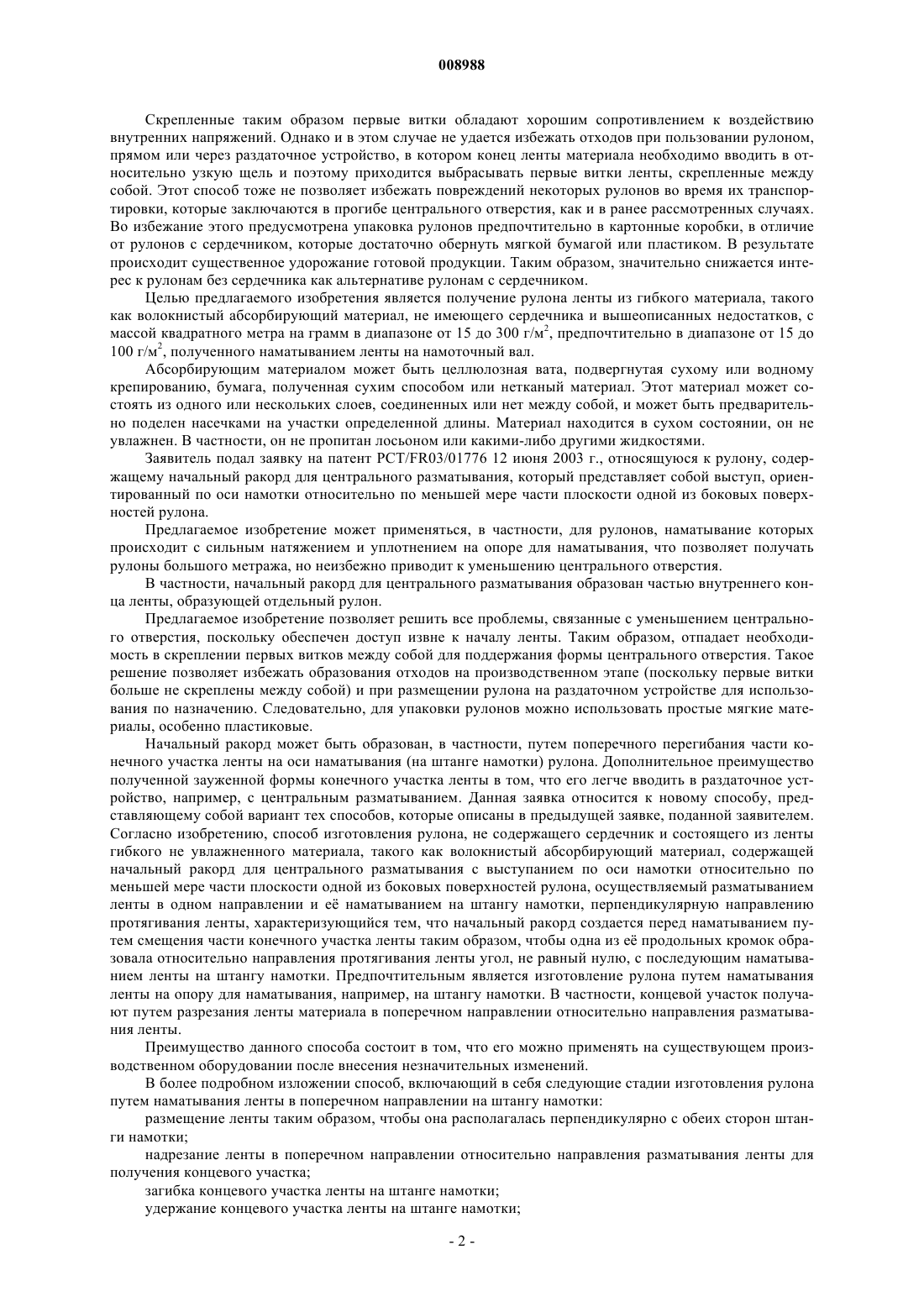 008988

Скрепленные таким образом первые витки обладают хорошим сопротивлением к воздействию внутренних напряжений. Однако и в этом случае не удается избежать отходов при пользовании рулоном, прямом или через раздаточное устройство, в котором конец ленты материала необходимо вводить в относительно узкую щель и поэтому приходится выбрасывать первые витки ленты, скрепленные между собой. Этот способ тоже не позволяет избежать повреждений некоторых рулонов во время их транспортировки, которые заключаются в прогибе центрального отверстия, как и в ранее рассмотренных случаях. Во избежание этого предусмотрена упаковка рулонов предпочтительно в картонные коробки, в отличие от рулонов с сердечником, которые достаточно обернуть мягкой бумагой или пластиком. В результате происходит существенное удорожание готовой продукции. Таким образом, значительно снижается интерес к рулонам без сердечника как альтернативе рулонам с сердечником.

Целью предлагаемого изобретения является получение рулона ленты из гибкого материала, такого как волокнистый абсорбирующий материал, не имеющего сердечника и вышеописанных недостатков, с массой квадратного метра на грамм в диапазоне от 15 до 300 г/м$^2$, предпочтительно в диапазоне от 15 до 100 г/м$^2$, полученного наматыванием ленты на намоточный вал.

Абсорбирующим материалом может быть целлюлозная вата, подвергнутая сухому или водному крепированию, бумага, полученная сухим способом или нетканый материал. Этот материал может состоять из одного или нескольких слоев, соединенных или нет между собой, и может быть предварительно поделен насечками на участки определенной длины. Материал находится в сухом состоянии, он не увлажнен. В частности, он не пропитан лосьоном или какими-либо другими жидкостями.

Заявитель подал заявку на патент PCT/FR03/01776 12 июня 2003 г., относящуюся к рулону, содержащему начальный ракорд для центрального разматывания, который представляет собой выступ, ориентированный по оси намотки относительно по меньшей мере части плоскости одной из боковых поверхностей рулона.

Предлагаемое изобретение может применяться, в частности, для рулонов, наматывание которых происходит с сильным натяжением и уплотнением на опоре для наматывания, что позволяет получать рулоны большого метража, но неизбежно приводит к уменьшению центрального отверстия.

В частности, начальный ракорд для центрального разматывания образован частью внутреннего конца ленты, образующей отдельный рулон.

Предлагаемое изобретение позволяет решить все проблемы, связанные с уменьшением центрального отверстия, поскольку обеспечен доступ извне к началу ленты. Таким образом, отпадает необходимость в скреплении первых витков между собой для поддержания формы центрального отверстия. Такое решение позволяет избежать образования отходов на производственном этапе (поскольку первые витки больше не скреплены между собой) и при размещении рулона на раздаточном устройстве для использования по назначению. Следовательно, для упаковки рулонов можно использовать простые мягкие материалы, особенно пластиковые.

Начальный ракорд может быть образован, в частности, путем поперечного перегибания части конечного участка ленты на оси наматывания (на штанге намотки) рулона. Дополнительное преимущество полученной зауженной формы конечного участка ленты в том, что его легче вводить в раздаточное устройство, например, с центральным разматыванием. Данная заявка относится к новому способу, представляющему собой вариант тех способов, которые описаны в предыдущей заявке, поданной заявителем. Согласно изобретению, способ изготовления рулона, не содержащего сердечник и состоящего из ленты гибкого не увлажненного материала, такого как волокнистый абсорбирующий материал, содержащей начальный ракорд для центрального разматывания с выступанием по оси намотки относительно по меньшей мере части плоскости одной из боковых поверхностей рулона, осуществляемый разматыванием ленты в одном направлении и её наматыванием на штангу намотки, перпендикулярную направлению протягивания ленты, характеризующийся тем, что начальный ракорд создается перед наматыванием путем смещения части конечного участка ленты таким образом, чтобы одна из её продольных кромок образовала относительно направления протягивания ленты угол, не равный нулю, с последующим наматыванием ленты на штангу намотки. Предпочтительным является изготовление рулона путем наматывания ленты на опору для наматывания, например, на штангу намотки. В частности, концевой участок получают путем разрезания ленты материала в поперечном направлении относительно направления разматывания ленты.

Преимущество данного способа состоит в том, что его можно применять на существующем производственном оборудовании после внесения незначительных изменений.

В более подробном изложении способ, включающий в себя следующие стадии изготовления рулона путем наматывания ленты в поперечном направлении на штангу намотки:

размещение ленты таким образом, чтобы она располагалась перпендикулярно с обеих сторон штанги намотки;

надрезание ленты в поперечном направлении относительно направления разматывания ленты для получения концевого участка;

загибка концевого участка ленты на штанге намотки;

удержание концевого участка ленты на штанге намотки;

- 2 -